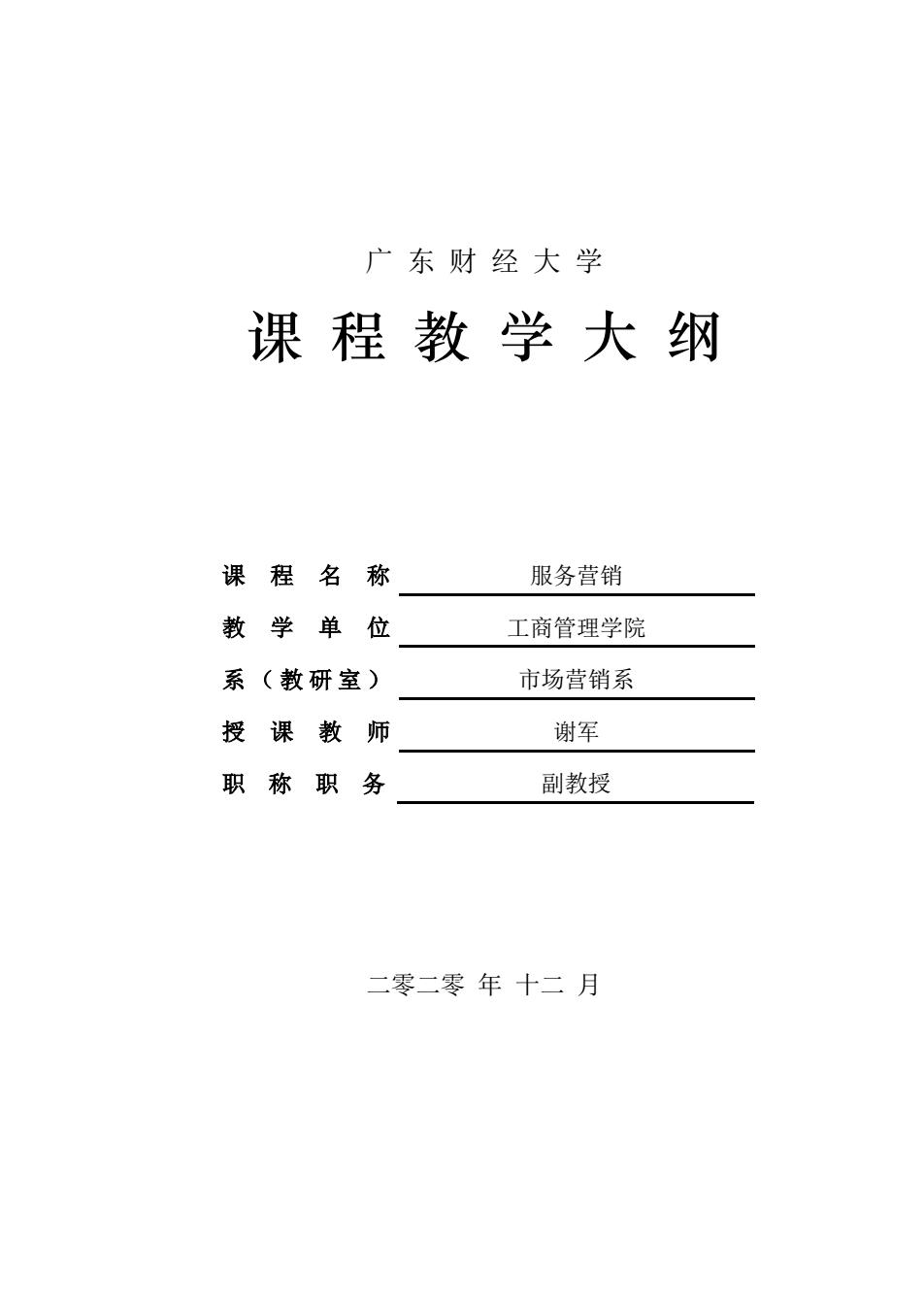 广东财经大学

课程教学大纲

课程名称 服务营销

教学单位 工商管理学院

系（教研室） 市场营销系

授课教师 谢军

职称职务 副教授

二零二零 年 十二 月